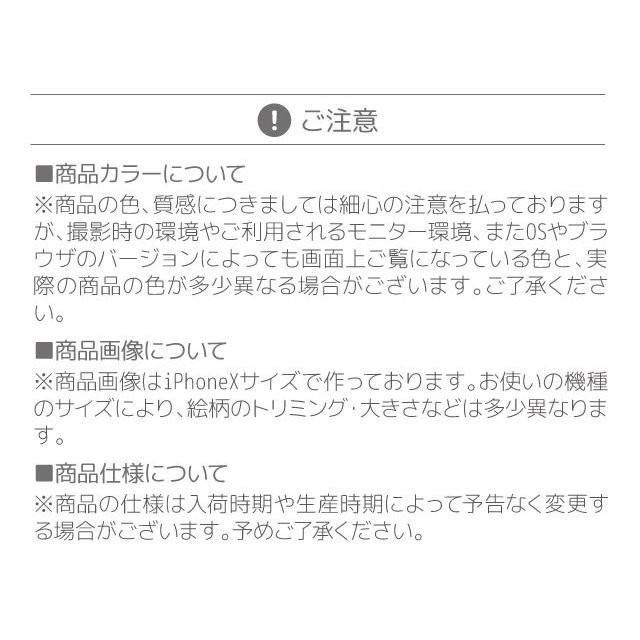 ご注意

■商品カラーについて
※商品の色、質感につきましては細心の注意を払っておりますが、撮影時の環境やご利用されるモニター環境、またOSやブラウザのバージョンによっても画面上ご覧になっている色と、実際の商品の色が多少異なる場合がございます。ご了承ください。

■商品画像について
※商品画像はiPhoneXサイズで作っております。お使いの機種のサイズにより、絵柄のトリミング・大きさなどは多少異なります。

■商品仕様について
※商品の仕様は入荷時期や生産時期によって予告なく変更する場合がございます。予めご了承ください。